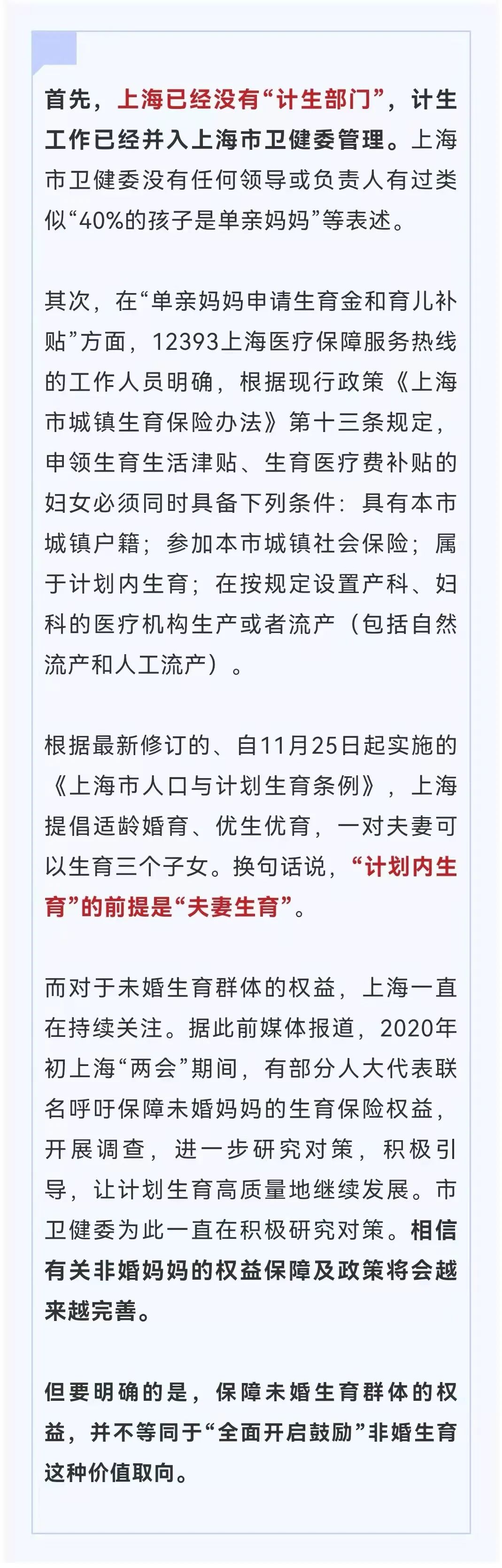 首先，上海已经没有“计生部门”，计生工作已经并入上海市卫健委管理。上海市卫健委没有任何领导或负责人有过类似“40%的孩子是单亲妈妈”等表述。

其次，在“单亲妈妈申请生育金和育儿补贴”方面，12393上海医疗保障服务热线的工作人员明确，根据现行政策《上海市城镇生育保险办法》第十三条规定，申领生育生活津贴、生育医疗费补贴的妇女必须同时具备下列条件：具有本市城镇户籍；参加本市城镇社会保险；属于计划内生育；在按规定设置产科、妇科的医疗机构生产或者流产（包括自然流产和人工流产）。

根据最新修订的、自11月25日起实施的《上海市人口与计划生育条例》，上海提倡适龄婚育、优生优育，一对夫妻可以生育三个子女。换句话说，“计划内生育”的前提是“夫妻生育”。

而对于未婚生育群体的权益，上海一直在持续关注。据此前媒体报道，2020年初上海“两会”期间，有部分人大代表联名呼吁保障未婚妈妈的生育保险权益，开展调查，进一步研究对策，积极引导，让计划生育高质量地继续发展。市卫健委为此一直在积极研究对策。相信有关非婚妈妈的权益保障及政策将会越来越完善。

但要明确的是，保障未婚生育群体的权益，并不等同于“全面开启鼓励”非婚生育这种价值取向。